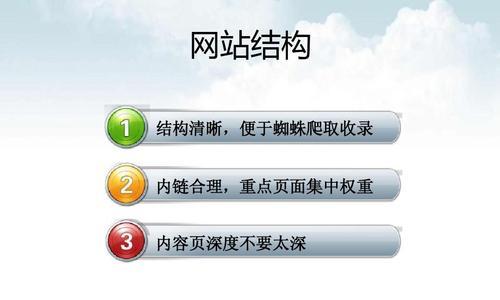 网站结构

1 结构清晰，便于蜘蛛爬取收录

2 内链合理，重点页面集中权重

3 内容页深度不要太深